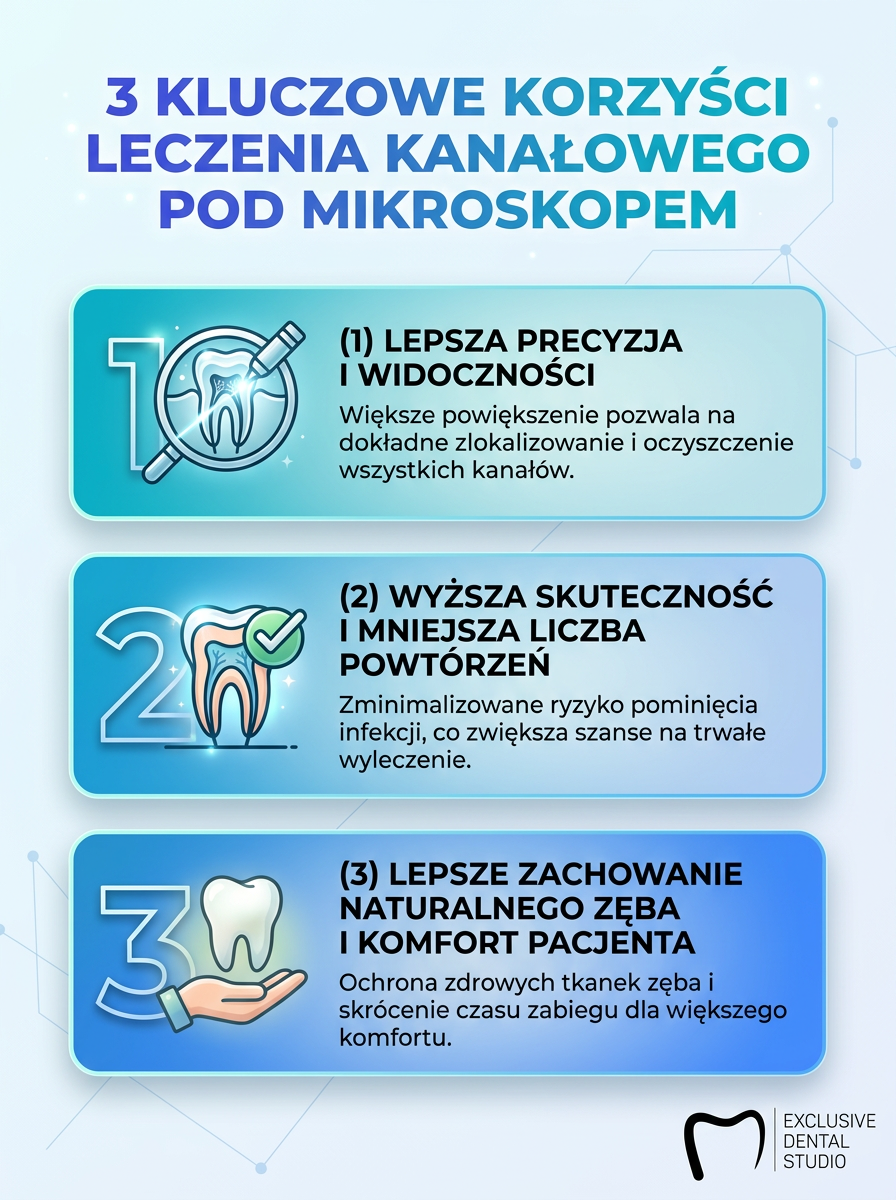 3 KLUCZOWE KORZYŚCI LECZENIA KANAŁOWEGO POD MIKROSKOPEM

1

(1) LEPSZA PRECYZJA I WIDOCZNOŚCI

Większe powiększenie pozwala na dokładne zlokalizowanie i oczyszczenie wszystkich kanałów.

2

(2) WYŻSZA SKUTECZNOŚĆ I MNIEJSZA LICZBA POWTÓRZEŃ

Zminimalizowane ryzyko pominięcia infekcji, co zwiększa szanse na trwałe wyleczenie.

3

(3) LEPSZE ZACHOWANIE NATURALNEGO ZĘBA I KOMFORT PACJENTA

Ochrona zdrowych tkanek zęba i skrócenie czasu zabiegu dla większego komfortu.

EXCLUSIVE DENTAL STUDIO